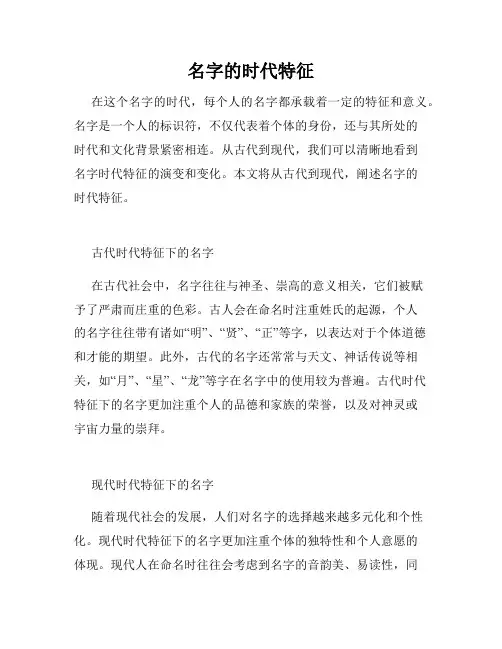 名字的时代特征

在这个名字的时代，每个人的名字都承载着一定的特征和意义。名字是一个人的标识符，不仅代表着个体的身份，还与其所处的时代和文化背景紧密相连。从古代到现代，我们可以清晰地看到名字时代特征的演变和变化。本文将从古代到现代，阐述名字的时代特征。

古代时代特征下的名字

在古代社会中，名字往往与神圣、崇高的意义相关，它们被赋予了严肃而庄重的色彩。古人会在命名时注重姓氏的起源，个人的名字往往带有诸如“明”、“贤”、“正”等字，以表达对于个体道德和才能的期望。此外，古代的名字还常常与天文、神话传说等相关，如“月”、“星”、“龙”等字在名字中的使用较为普遍。古代时代特征下的名字更加注重个人的品德和家族的荣誉，以及对神灵或宇宙力量的崇拜。

现代时代特征下的名字

随着现代社会的发展，人们对名字的选择越来越多元化和个性化。现代时代特征下的名字更加注重个体的独特性和个人意愿的体现。现代人在命名时往往会考虑到名字的音韵美、易读性，同